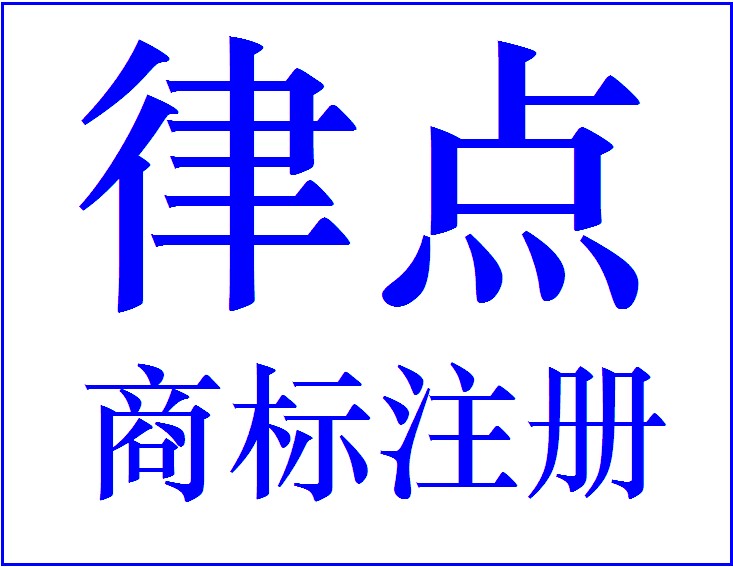 律点

商标注册